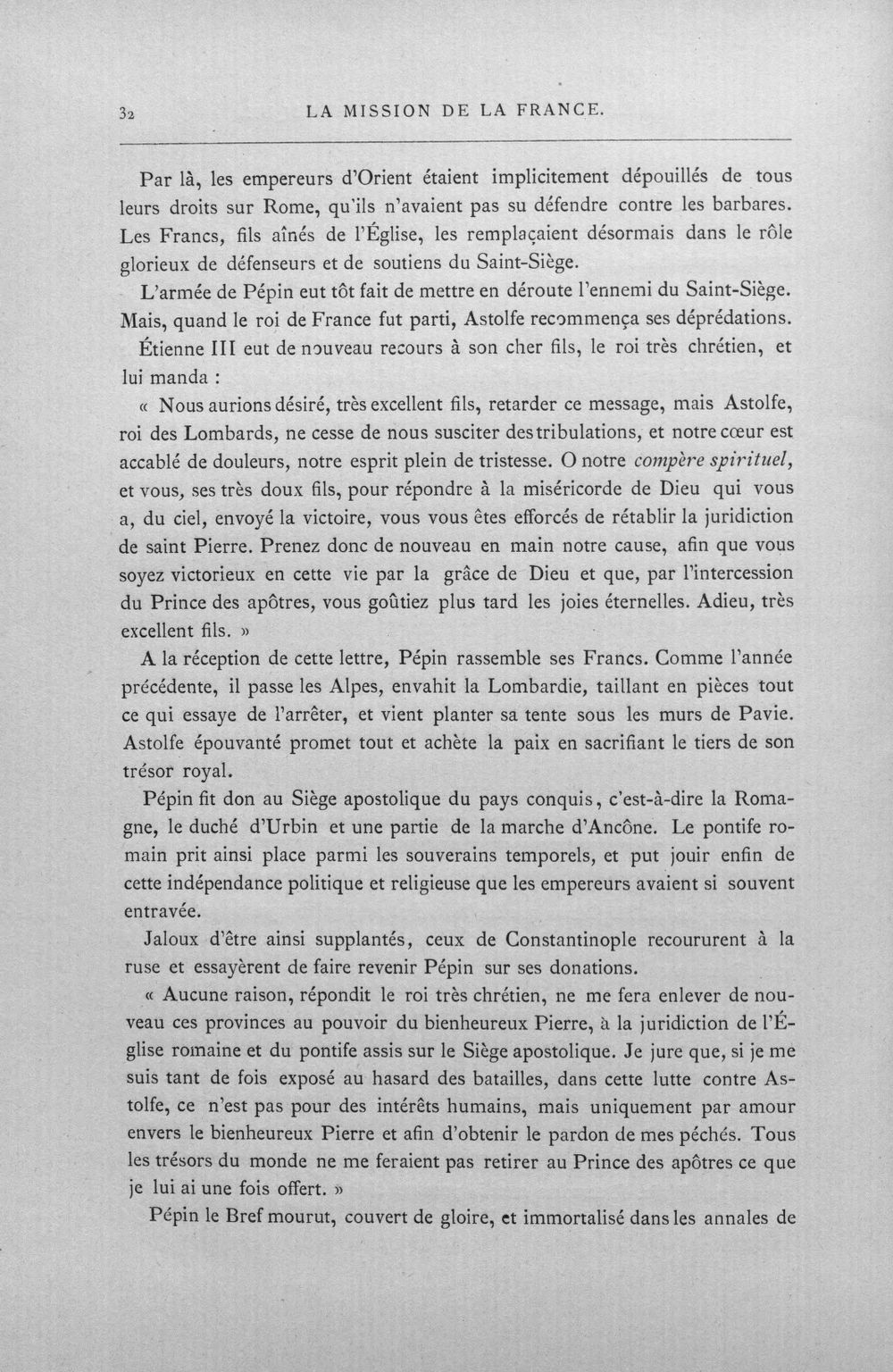 32 LA MISSION DE LA FRANCE.

Par là, les empereurs d'Orient étaient implicitement dépouillés de tous leurs droits sur Rome, qu'ils n'avaient pas su défendre contre les barbares. Les Francs, fils aînés de l'Église, les remplaçaient désormais dans le rôle glorieux de défenseurs et de soutiens du Saint-Siège.

L'armée de Pépin eut tôt fait de mettre en déroute l'ennemi du Saint-Siège. Mais, quand le roi de France fut parti, Astolfe recommença ses déprédations.

Étienne III eut de nouveau recours à son cher fils, le roi très chrétien, et lui manda :

« Nous aurions désiré, très excellent fils, retarder ce message, mais Astolfe, roi des Lombards, ne cesse de nous susciter des tribulations, et notre cœur est accablé de douleurs, notre esprit plein de tristesse. O notre compère spirituel, et vous, ses très doux fils, pour répondre à la miséricorde de Dieu qui vous a, du ciel, envoyé la victoire, vous vous êtes efforcés de rétablir la juridiction de saint Pierre. Prenez donc de nouveau en main notre cause, afin que vous soyez victorieux en cette vie par la grâce de Dieu et que, par l'intercession du Prince des apôtres, vous goûtiez plus tard les joies éternelles. Adieu, très excellent fils. »

A la réception de cette lettre, Pépin rassemble ses Francs. Comme l'année précédente, il passe les Alpes, envahit la Lombardie, taillant en pièces tout ce qui essaye de l'arrêter, et vient planter sa tente sous les murs de Pavie. Astolfe épouvanté promet tout et achète la paix en sacrifiant le tiers de son trésor royal.

Pépin fit don au Siège apostolique du pays conquis, c'est-à-dire la Romagne, le duché d'Urbin et une partie de la marche d'Ancône. Le pontife romain prit ainsi place parmi les souverains temporels, et put jouir enfin de cette indépendance politique et religieuse que les empereurs avaient si souvent entravée.

Jaloux d'être ainsi supplantés, ceux de Constantinople recoururent à la ruse et essayèrent de faire revenir Pépin sur ses donations.

« Aucune raison, répondit le roi très chrétien, ne me fera enlever de nouveau ces provinces au pouvoir du bienheureux Pierre, à la juridiction de l'Église romaine et du pontife assis sur le Siège apostolique. Je jure que, si je me suis tant de fois exposé au hasard des batailles, dans cette lutte contre Astolfe, ce n'est pas pour des intérêts humains, mais uniquement par amour envers le bienheureux Pierre et afin d'obtenir le pardon de mes péchés. Tous les trésors du monde ne me feraient pas retirer au Prince des apôtres ce que je lui ai une fois offert. »

Pépin le Bref mourut, couvert de gloire, et immortalisé dans les annales de